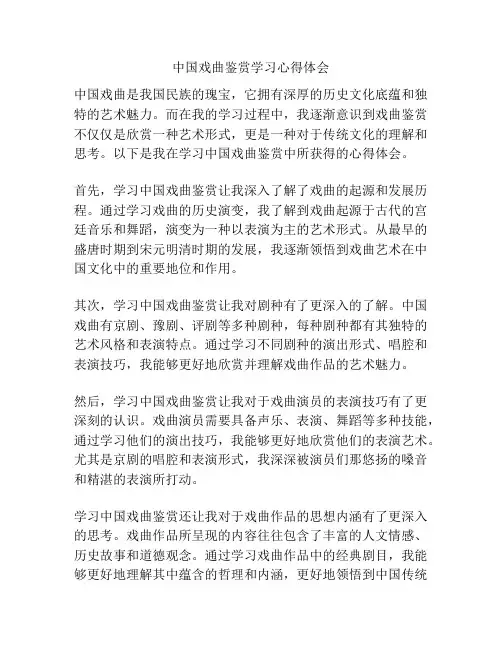 中国戏曲鉴赏学习心得体会

中国戏曲是我国民族的瑰宝，它拥有深厚的历史文化底蕴和独特的艺术魅力。而在我的学习过程中，我逐渐意识到戏曲鉴赏不仅仅是欣赏一种艺术形式，更是一种对于传统文化的理解和思考。以下是我在学习中国戏曲鉴赏中所获得的心得体会。

首先，学习中国戏曲鉴赏让我深入了解了戏曲的起源和发展历程。通过学习戏曲的历史演变，我了解到戏曲起源于古代的宫廷音乐和舞蹈，演变为一种以表演为主的艺术形式。从最早的盛唐时期到宋元明清时期的发展，我逐渐领悟到戏曲艺术在中国文化中的重要地位和作用。

其次，学习中国戏曲鉴赏让我对剧种有了更深入的了解。中国戏曲有京剧、豫剧、评剧等多种剧种，每种剧种都有其独特的艺术风格和表演特点。通过学习不同剧种的演出形式、唱腔和表演技巧，我能够更好地欣赏并理解戏曲作品的艺术魅力。

然后，学习中国戏曲鉴赏让我对于戏曲演员的表演技巧有了更深刻的认识。戏曲演员需要具备声乐、表演、舞蹈等多种技能，通过学习他们的演出技巧，我能够更好地欣赏他们的表演艺术。尤其是京剧的唱腔和表演形式，我深深被演员们那悠扬的嗓音和精湛的表演所打动。

学习中国戏曲鉴赏还让我对于戏曲作品的思想内涵有了更深入的思考。戏曲作品所呈现的内容往往包含了丰富的人文情感、历史故事和道德观念。通过学习戏曲作品中的经典剧目，我能够更好地理解其中蕴含的哲理和内涵，更好地领悟到中国传统